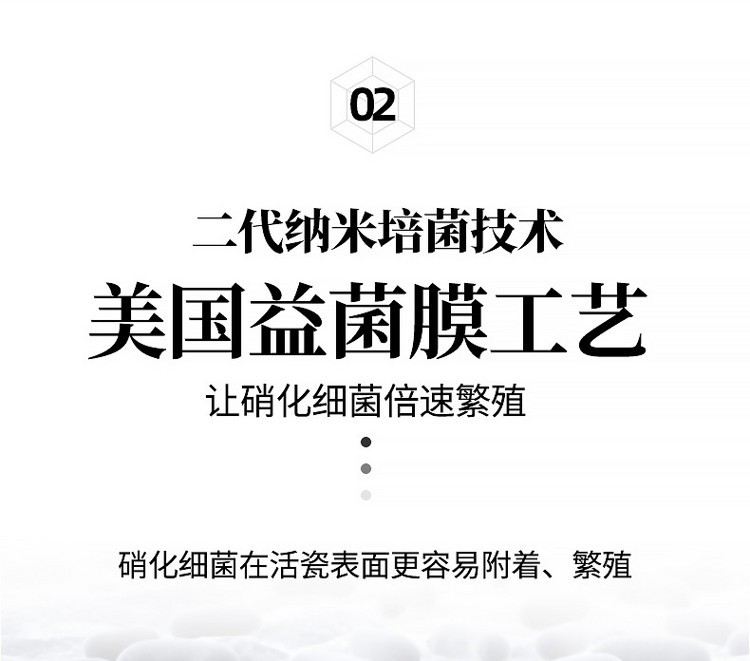 02

二代纳米培菌技术

美国益菌膜工艺

让硝化细菌倍速繁殖

硝化细菌在活瓷表面更容易附着、繁殖